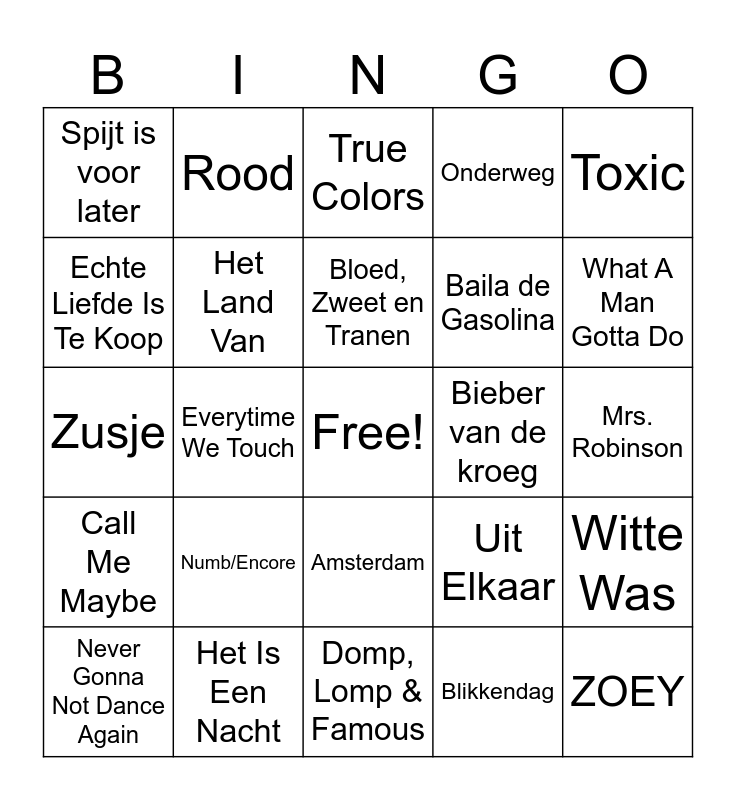 | B | I | N | G | O |
|---|---|---|---|---|
| Spijt is voor later | Rood | True Colors | Onderweg | Toxic |
| Echte Liefde Is Te Koop | Het Land Van | Bloed, Zweet en Tranen | Baila de Gasolina | What A Man Gotta Do |
| Zusje | Everytime We Touch | Free! | Bieber van de kroeg | Mrs. Robinson |
| Call Me Maybe | Numb/Encore | Amsterdam | Uit Elkaar | Witte Was |
| Never Gonna Not Dance Again | Het Is Een Nacht | Domp, Lomp & Famous | Blikkendag | ZOEY |